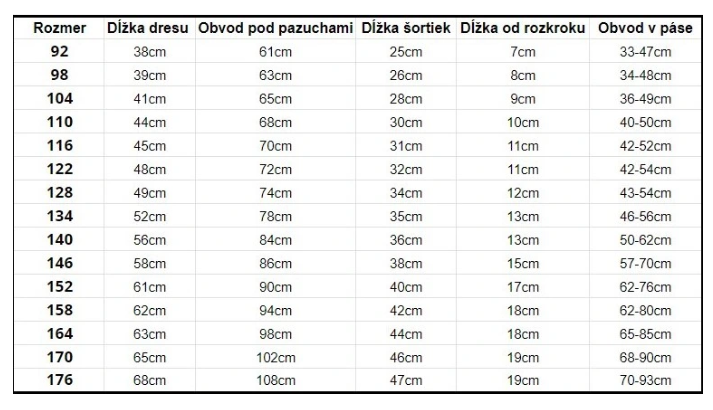 | Rozmer | Dĺžka dresu | Obvod pod pazuchami | Dĺžka šortiek | Dĺžka od rozkroku | Obvod v páse |
|---|---|---|---|---|---|
| 92 | 38cm | 61cm | 25cm | 7cm | 33-47cm |
| 98 | 39cm | 63cm | 26cm | 8cm | 34-48cm |
| 104 | 41cm | 65cm | 28cm | 9cm | 36-49cm |
| 110 | 44cm | 68cm | 30cm | 10cm | 40-50cm |
| 116 | 45cm | 70cm | 31cm | 11cm | 42-52cm |
| 122 | 48cm | 72cm | 32cm | 11cm | 42-54cm |
| 128 | 49cm | 74cm | 34cm | 12cm | 43-54cm |
| 134 | 52cm | 78cm | 35cm | 13cm | 46-56cm |
| 140 | 56cm | 84cm | 36cm | 13cm | 50-62cm |
| 146 | 58cm | 86cm | 38cm | 15cm | 57-70cm |
| 152 | 61cm | 90cm | 40cm | 17cm | 62-76cm |
| 158 | 62cm | 94cm | 42cm | 18cm | 62-80cm |
| 164 | 63cm | 98cm | 44cm | 18cm | 65-85cm |
| 170 | 65cm | 102cm | 46cm | 19cm | 68-90cm |
| 176 | 68cm | 108cm | 47cm | 19cm | 70-93cm |